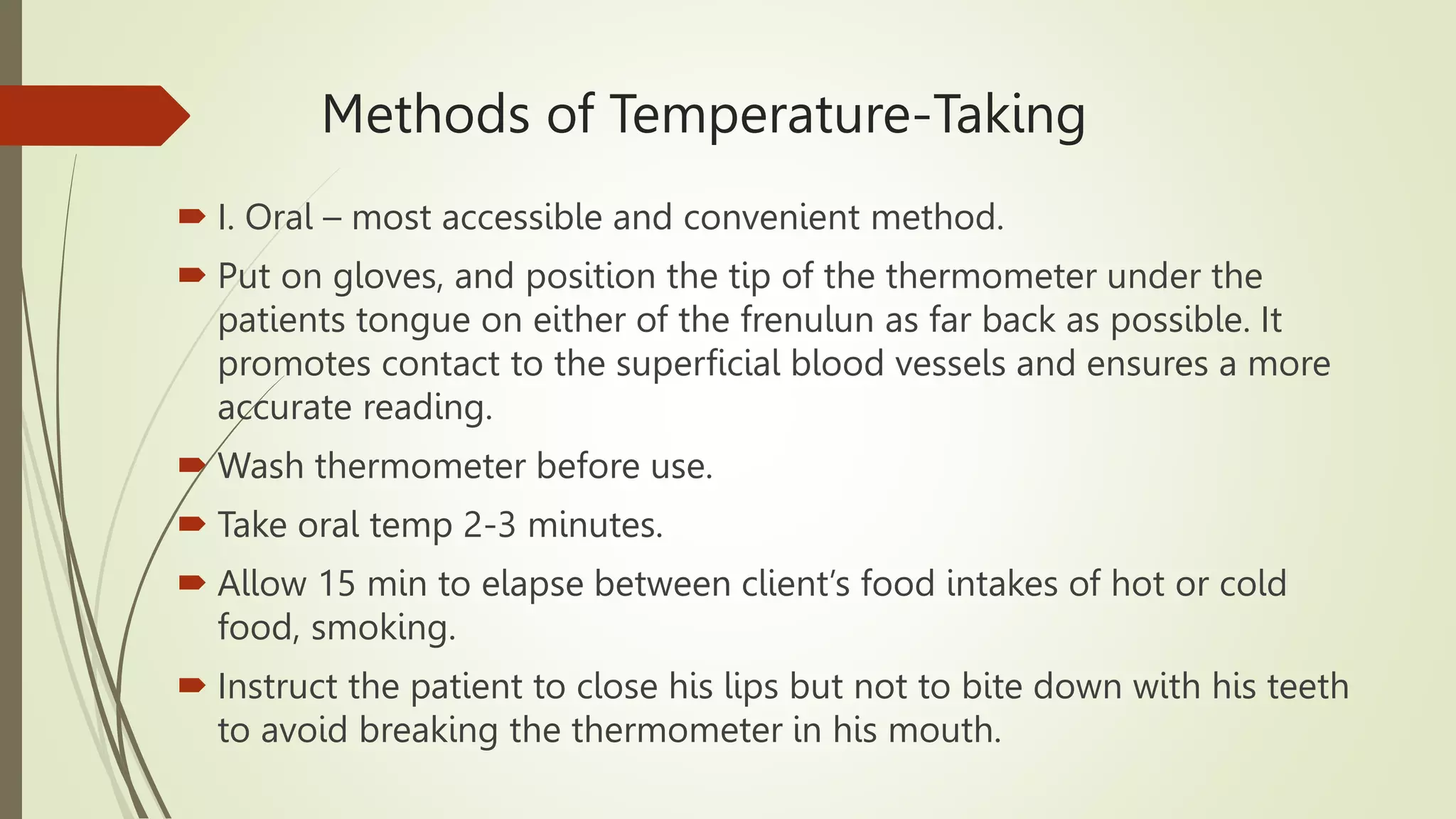 Methods of Temperature-Taking

I. Oral – most accessible and convenient method.

Put on gloves, and position the tip of the thermometer under the patients tongue on either of the frenulun as far back as possible. It promotes contact to the superficial blood vessels and ensures a more accurate reading.

Wash thermometer before use.

Take oral temp 2-3 minutes.

Allow 15 min to elapse between client's food intakes of hot or cold food, smoking.

Instruct the patient to close his lips but not to bite down with his teeth to avoid breaking the thermometer in his mouth.